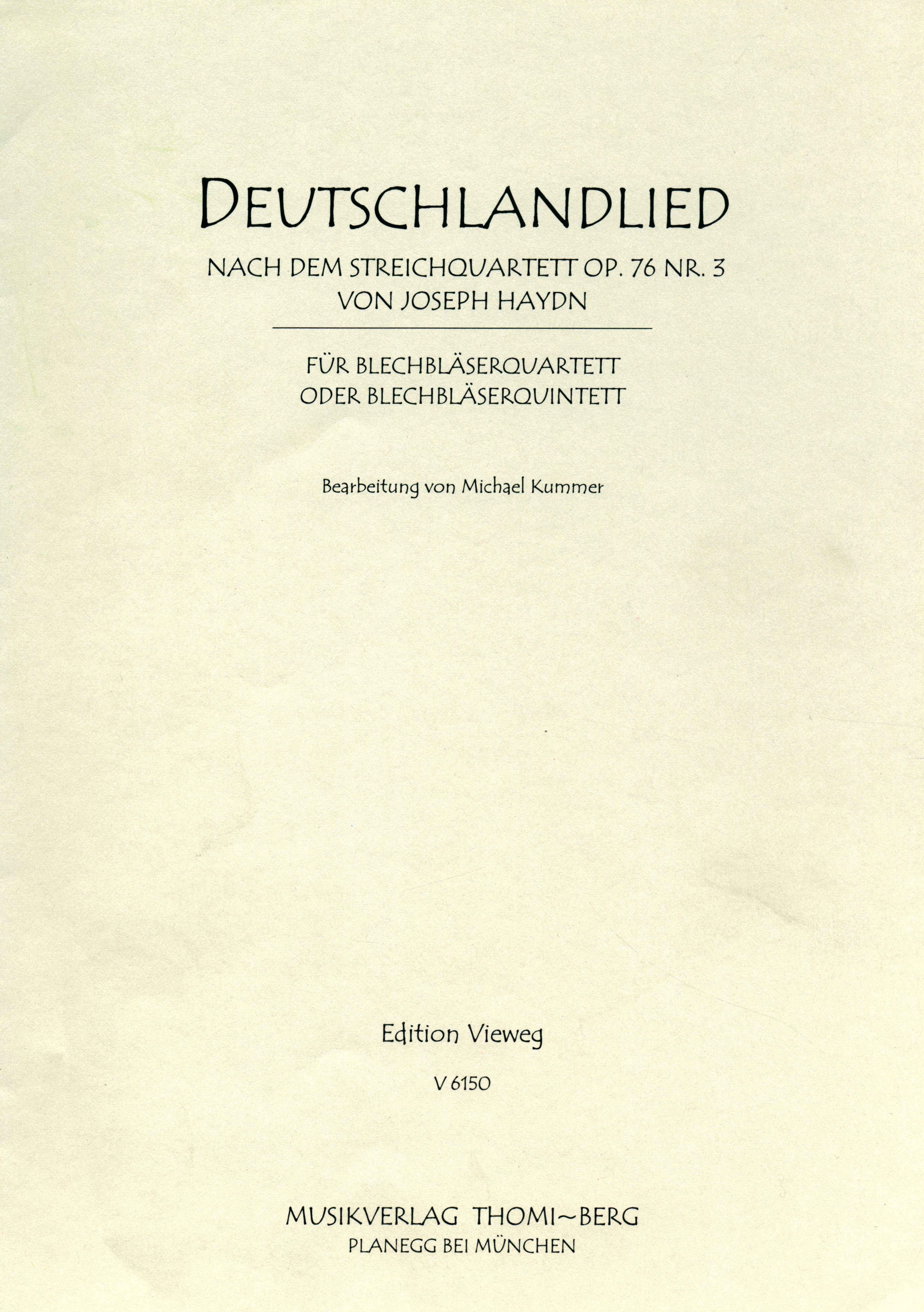 DEUTSCHLANDLIED

NACH DEM STREICHQUARTETT OP. 76 NR. 3
VON JOSEPH HAYDN

FÜR BLECHBLÄSERQUARTETT
ODER BLECHBLÄSERQUINTETT

Bearbeitung von Michael Kummer

Edition Vieweg

V 6150

MUSIKVERLAG THOMI~BERG
PLANEGG BEI MÜNCHEN